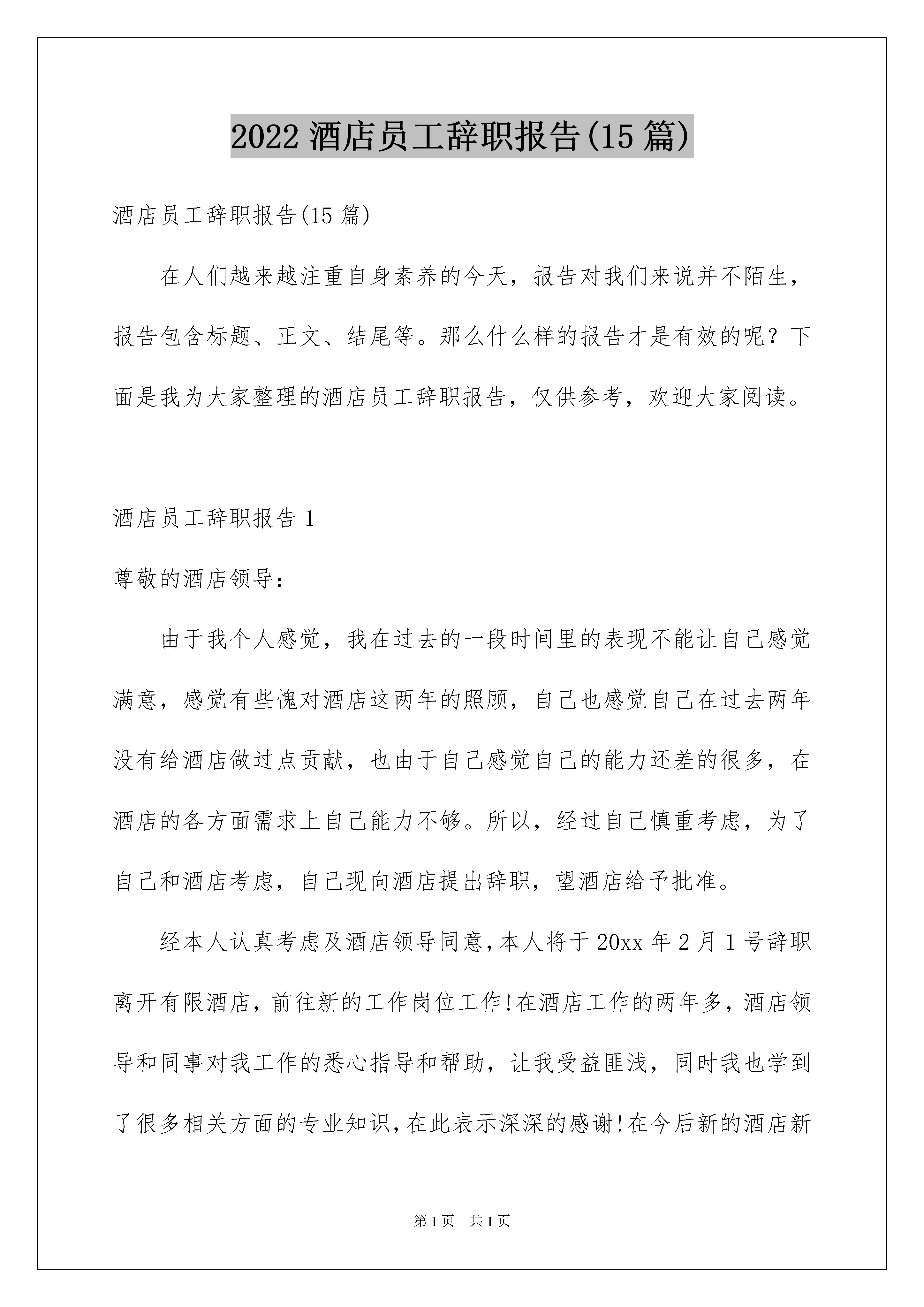 2022 酒店员工辞职报告(15 篇)

酒店员工辞职报告(15 篇)

在人们越来越注重自身素养的今天，报告对我们来说并不陌生，报告包含标题、正文、结尾等。那么什么样的报告才是有效的呢？下面是我为大家整理的酒店员工辞职报告，仅供参考，欢迎大家阅读。

酒店员工辞职报告 1

尊敬的酒店领导：

由于我个人感觉，我在过去的一段时间里的表现不能让自己感觉满意，感觉有些愧对酒店这两年的照顾，自己也感觉自己在过去两年没有给酒店做过点贡献，也由于自己感觉自己的能力还差的很多，在酒店的各方面需求上自己能力不够。所以，经过自己慎重考虑，为了自己和酒店考虑，自己现向酒店提出辞职，望酒店给予批准。

经本人认真考虑及酒店领导同意，本人将于 20xx 年 2 月 1 号辞职离开有限酒店，前往新的工作岗位工作!在酒店工作的两年多，酒店领导和同事对我工作的悉心指导和帮助，让我受益匪浅，同时我也学到了很多相关方面的专业知识，在此表示深深的感谢!在今后新的酒店新

第 1 页　共 1 页